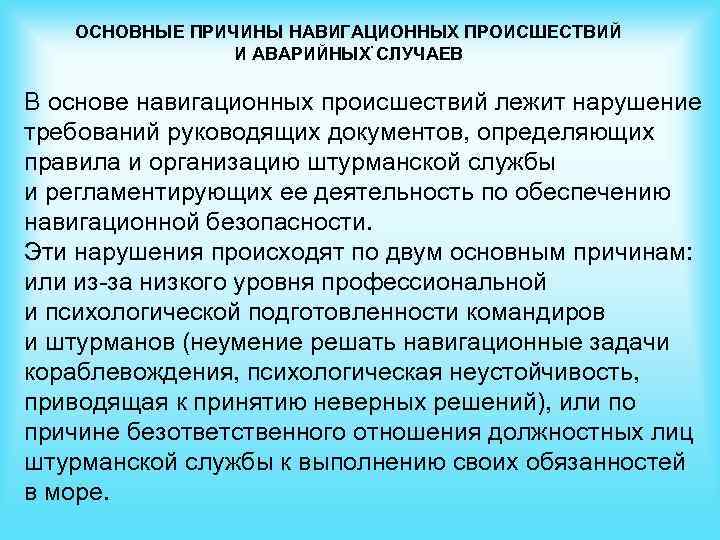 ОСНОВНЫЕ ПРИЧИНЫ НАВИГАЦИОННЫХ ПРОИСШЕСТВИЙ И АВАРИЙНЫХ СЛУЧАЕВ

В основе навигационных происшествий лежит нарушение требований руководящих документов, определяющих правила и организацию штурманской службы и регламентирующих ее деятельность по обеспечению навигационной безопасности.
Эти нарушения происходят по двум основным причинам: или из-за низкого уровня профессиональной и психологической подготовленности командиров и штурманов (неумение решать навигационные задачи кораблевождения, психологическая неустойчивость, приводящая к принятию неверных решений), или по причине безответственного отношения должностных лиц штурманской службы к выполнению своих обязанностей в море.